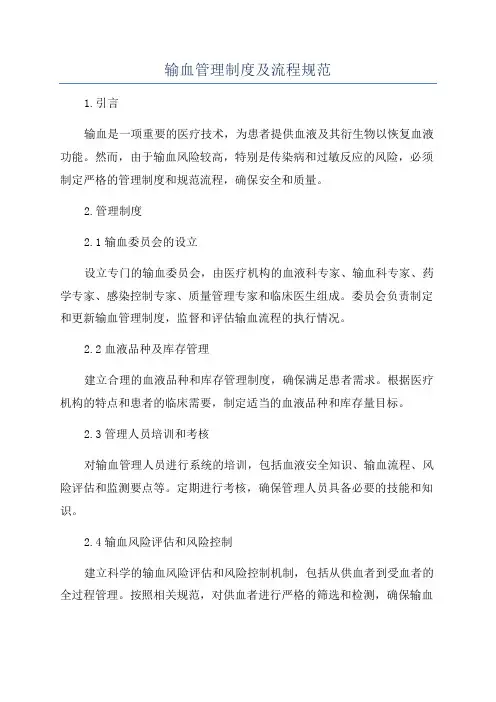 输血管理制度及流程规范

1.引言

输血是一项重要的医疗技术，为患者提供血液及其衍生物以恢复血液功能。然而，由于输血风险较高，特别是传染病和过敏反应的风险，必须制定严格的管理制度和规范流程，确保安全和质量。

2.管理制度

2.1输血委员会的设立

设立专门的输血委员会，由医疗机构的血液科专家、输血科专家、药学专家、感染控制专家、质量管理专家和临床医生组成。委员会负责制定和更新输血管理制度，监督和评估输血流程的执行情况。

2.2血液品种及库存管理

建立合理的血液品种和库存管理制度，确保满足患者需求。根据医疗机构的特点和患者的临床需要，制定适当的血液品种和库存量目标。

2.3管理人员培训和考核

对输血管理人员进行系统的培训，包括血液安全知识、输血流程、风险评估和监测要点等。定期进行考核，确保管理人员具备必要的技能和知识。

2.4输血风险评估和风险控制

建立科学的输血风险评估和风险控制机制，包括从供血者到受血者的全过程管理。按照相关规范，对供血者进行严格的筛选和检测，确保输血